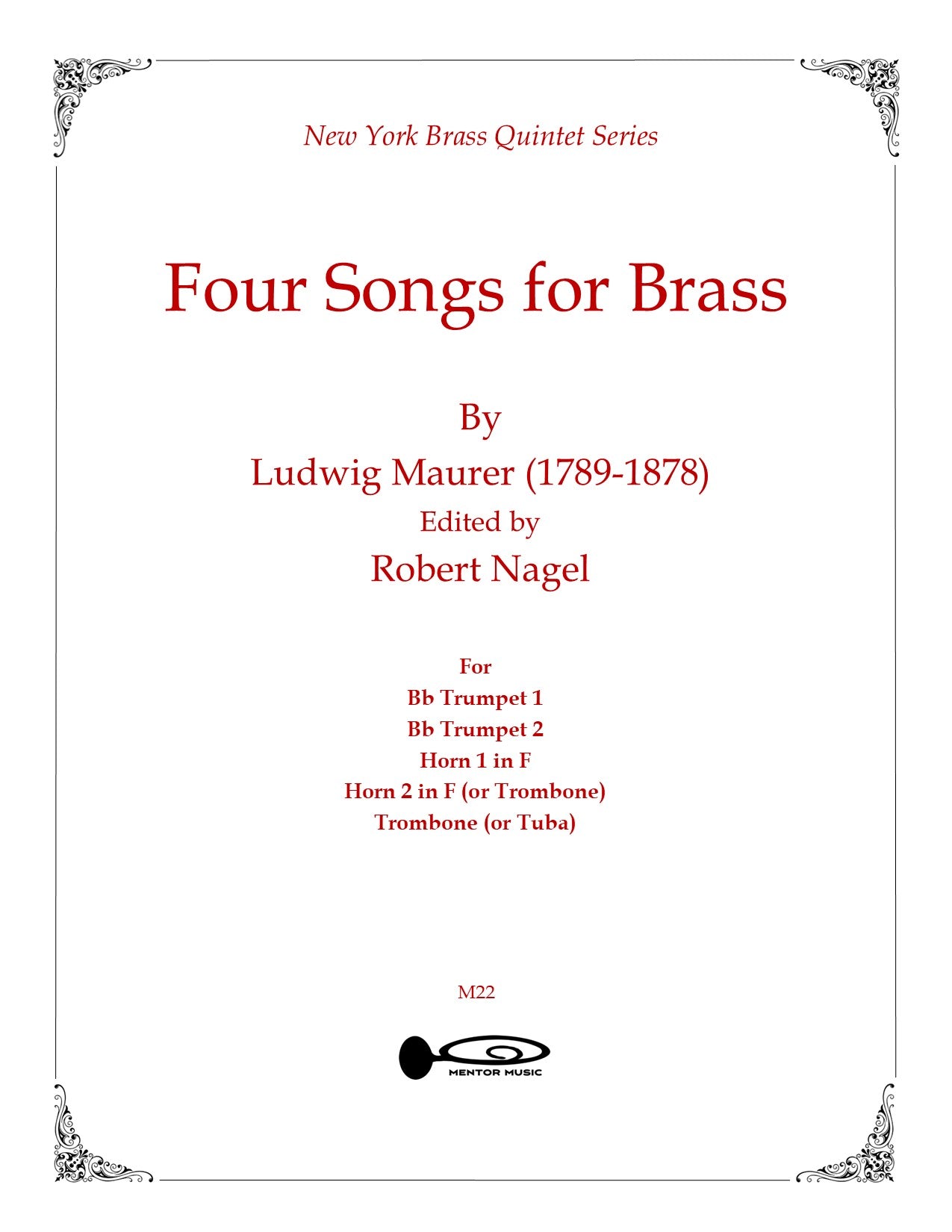 New York Brass Quintet Series

Four Songs for Brass

By

Ludwig Maurer (1789-1878)

Edited by

Robert Nagel

For

Bb Trumpet 1

Bb Trumpet 2

Horn 1 in F

Horn 2 in F (or Trombone)

Trombone (or Tuba)

M22

MENTOR MUSIC